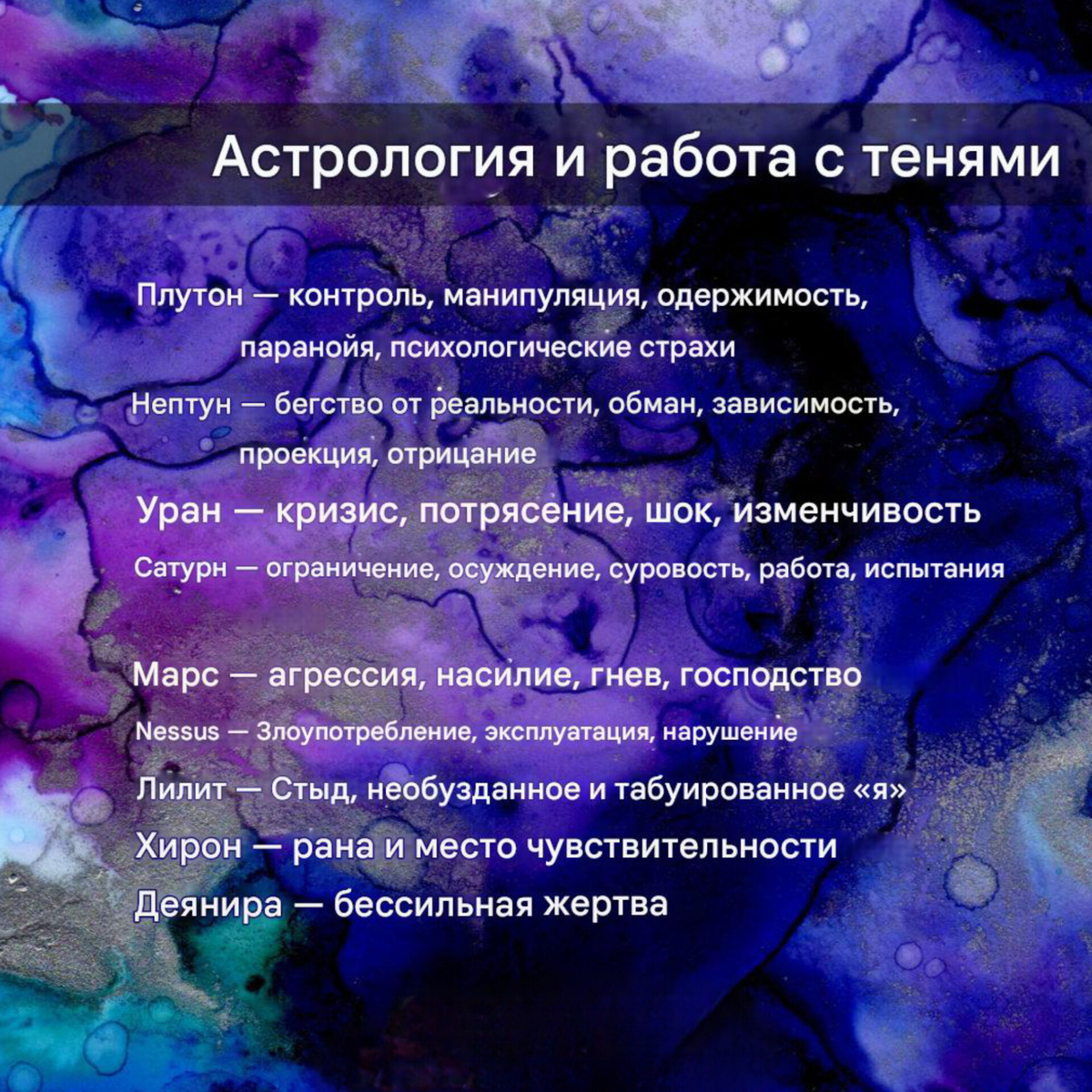 Астрология и работа с тенями

Плутон — контроль, манипуляция, одержимость, паранойя, психологические страхи

Нептун — бегство от реальности, обман, зависимость, проекция, отрицание

Уран — кризис, потрясение, шок, изменчивость

Сатурн — ограничение, осуждение, суровость, работа, испытания

Марс — агрессия, насилие, гнев, господство

Nessus — Злоупотребление, эксплуатация, нарушение

Лилит — Стыд, необузданное и табуированное «я»

Хирон — рана и место чувствительности

Деянира — бессильная жертва